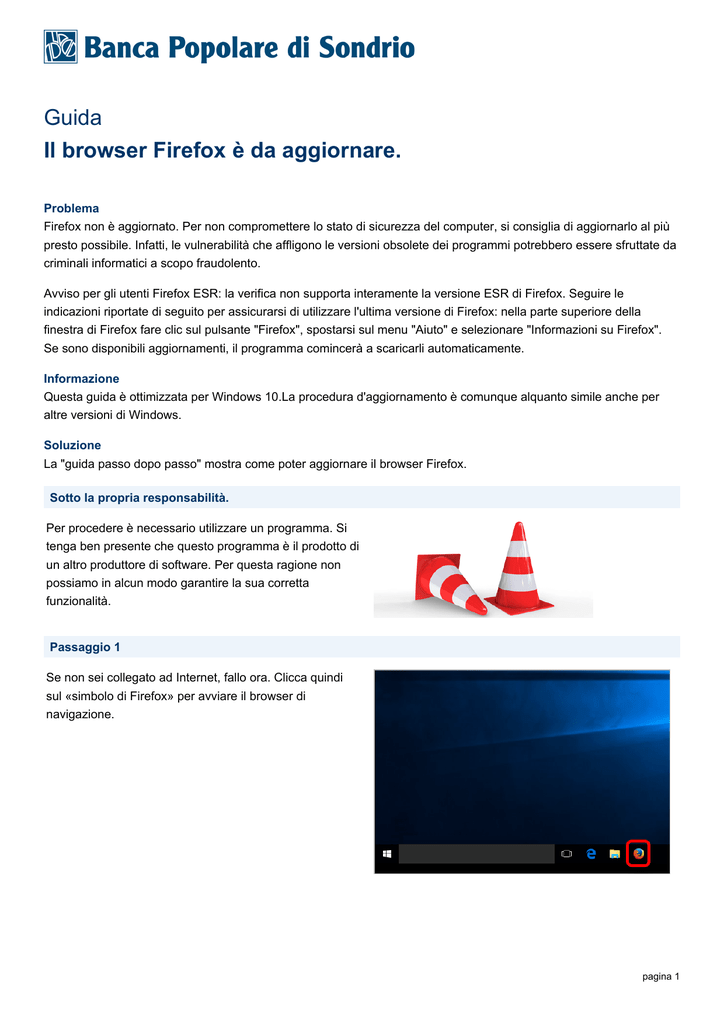 Banca Popolare di Sondrio

Guida

Il browser Firefox è da aggiornare.

Problema
Firefox non è aggiornato. Per non compromettere lo stato di sicurezza del computer, si consiglia di aggiornarlo al più presto possibile. Infatti, le vulnerabilità che affligono le versioni obsolete dei programmi potrebbero essere sfruttate da criminali informatici a scopo fraudolento.

Avviso per gli utenti Firefox ESR: la verifica non supporta interamente la versione ESR di Firefox. Seguire le indicazioni riportate di seguito per assicurarsi di utilizzare l'ultima versione di Firefox: nella parte superiore della finestra di Firefox fare clic sul pulsante "Firefox", spostarsi sul menu "Aiuto" e selezionare "Informazioni su Firefox". Se sono disponibili aggiornamenti, il programma comincerà a scaricarli automaticamente.

Informazione
Questa guida è ottimizzata per Windows 10.La procedura d'aggiornamento è comunque alquanto simile anche per altre versioni di Windows.

Soluzione
La "guida passo dopo passo" mostra come poter aggiornare il browser Firefox.

Sotto la propria responsabilità.

Per procedere è necessario utilizzare un programma. Si tenga ben presente che questo programma è il prodotto di un altro produttore di software. Per questa ragione non possiamo in alcun modo garantire la sua corretta funzionalità.

Passaggio 1

Se non sei collegato ad Internet, fallo ora. Clicca quindi sul «simbolo di Firefox» per avviare il browser di navigazione.

pagina 1